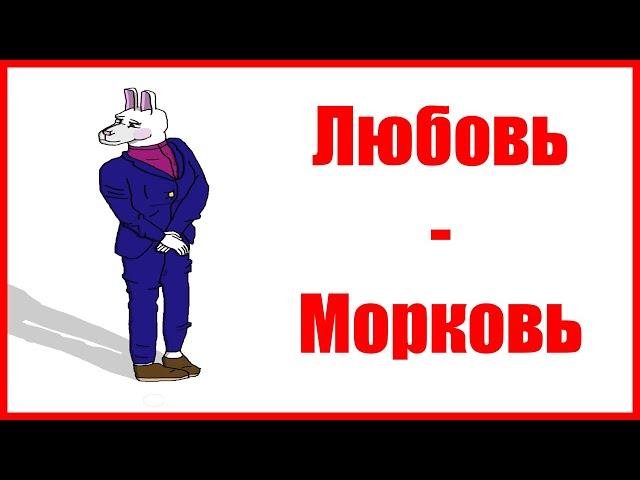 Любовь
-
Морковь